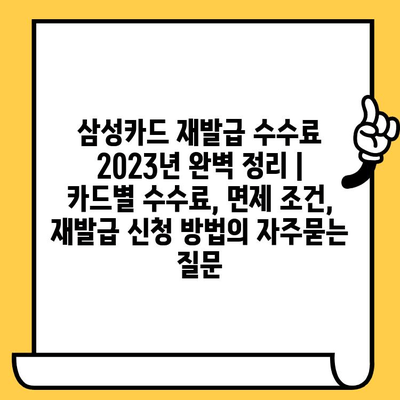 삼성카드 재발급 수수료 2023년 완벽 정리 | 카드별 수수료, 면제 조건, 재발급 신청 방법의 자주묻는 질문